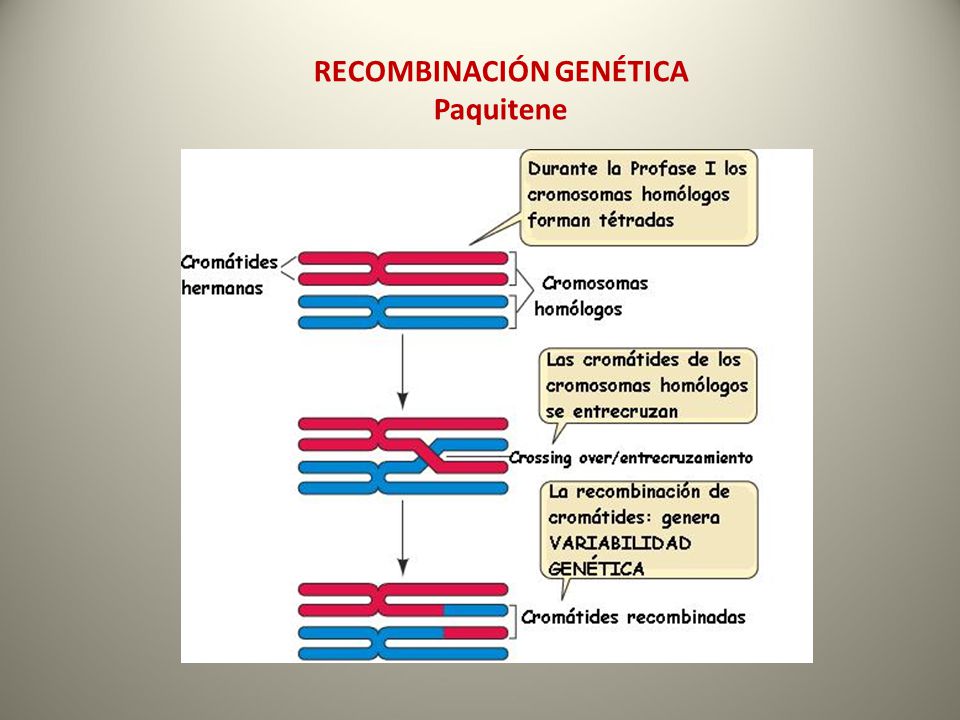 RECOMBINACIÓN GENÉTICA
Paquitene

Durante la Profase I los cromosomas homólogos forman tétradas

Cromátides hermanas

Cromosomas homólogos

Las cromátides de los cromosomas homólogos se entrecruzan

Crossing over/entrecruzamiento

La recombinación de cromátides: genera VARIABILIDAD GENÉTICA

Cromátides recombinadas